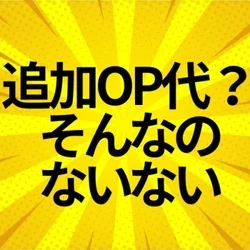 追加OP代？
そんなの
ないない